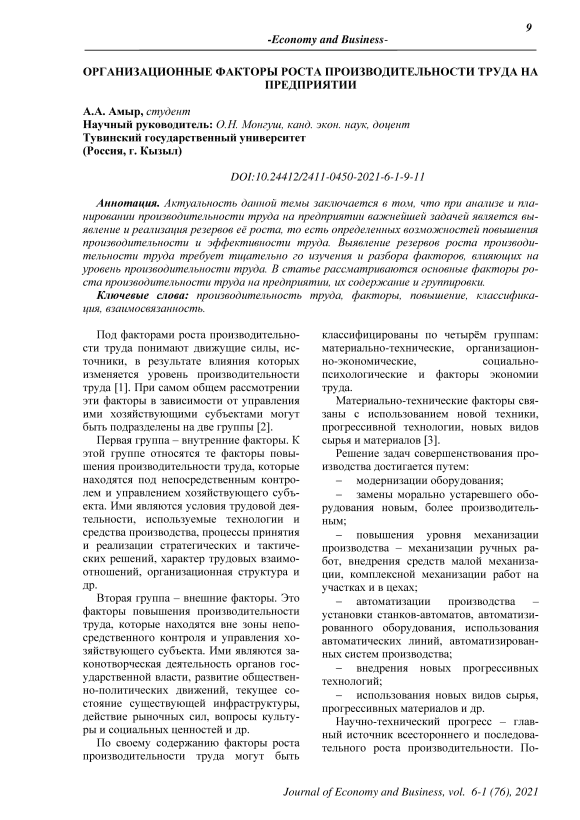 9

-Economy and Business-

ОРГАНИЗАЦИОННЫЕ ФАКТОРЫ РОСТА ПРОИЗВОДИТЕЛЬНОСТИ ТРУДА НА ПРЕДПРИЯТИИ

А.А. Амыр, студент
Научный руководитель: О.Н. Монгуш, канд. экон. наук, доцент
Тувинский государственный университет
(Россия, г. Кызыл)

DOI:10.24412/2411-0450-2021-6-1-9-11

Аннотация. Актуальность данной темы заключается в том, что при анализе и планировании производительности труда на предприятии важнейшей задачей является выявление и реализация резервов её роста, то есть определенных возможностей повышения производительности и эффективности труда. Выявление резервов роста производительности труда требует тщательно го изучения и разбора факторов, влияющих на уровень производительности труда. В статье рассматриваются основные факторы роста производительности труда на предприятии, их содержание и группировки.

Ключевые слова: производительность труда, факторы, повышение, классификация, взаимосвязанность.

Под факторами роста производительности труда понимают движущие силы, источники, в результате влияния которых изменяется уровень производительности труда [1]. При самом общем рассмотрении эти факторы в зависимости от управления ими хозяйствующими субъектами могут быть подразделены на две группы [2].

Первая группа – внутренние факторы. К этой группе относятся те факторы повышения производительности труда, которые находятся под непосредственным контролем и управлением хозяйствующего субъекта. Ими являются условия трудовой деятельности, используемые технологии и средства производства, процессы принятия и реализации стратегических и тактических решений, характер трудовых взаимоотношений, организационная структура и др.

Вторая группа – внешние факторы. Это факторы повышения производительности труда, которые находятся вне зоны непосредственного контроля и управления хозяйствующего субъекта. Ими являются законотворческая деятельность органов государственной власти, развитие общественно-политических движений, текущее состояние существующей инфраструктуры, действие рыночных сил, вопросы культуры и социальных ценностей и др.

По своему содержанию факторы роста производительности труда могут быть классифицированы по четырём группам: материально-технические, организационно-экономические, социально-психологические и факторы экономии труда.

Материально-технические факторы связаны с использованием новой техники, прогрессивной технологии, новых видов сырья и материалов [3].

Решение задач совершенствования производства достигается путем:

– модернизации оборудования;

– замены морально устаревшего оборудования новым, более производительным;

– повышения уровня механизации производства – механизации ручных работ, внедрения средств малой механизации, комплексной механизации работ на участках и в цехах;

– автоматизации производства – установки станков-автоматов, автоматизированного оборудования, использования автоматических линий, автоматизированных систем производства;

– внедрения новых прогрессивных технологий;

– использования новых видов сырья, прогрессивных материалов и др.

Научно-технический прогресс – главный источник всестороннего и последовательного роста производительности. По-

Journal of Economy and Business, vol. 6-1 (76), 2021